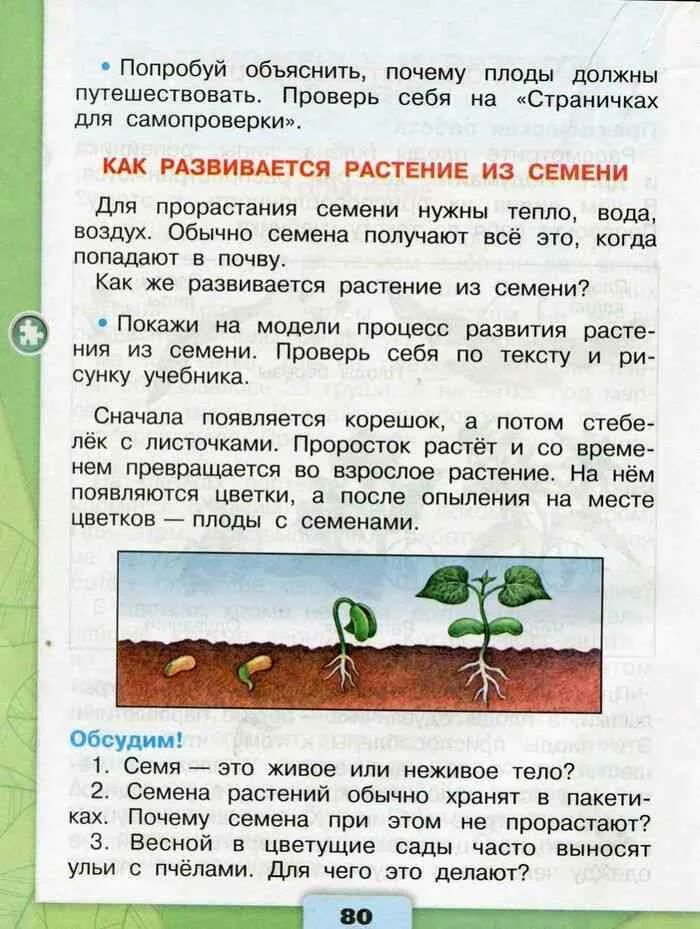 • Попробуй объяснить, почему плоды должны путешествовать. Проверь себя на «Страничках для самопроверки».

КАК РАЗВИВАЕТСЯ РАСТЕНИЕ ИЗ СЕМЕНИ

Для прорастания семени нужны тепло, вода, воздух. Обычно семена получают всё это, когда попадают в почву.

Как же развивается растение из семени?

• Покажи на модели процесс развития растения из семени. Проверь себя по тексту и рисунку учебника.

Сначала появляется корешок, а потом стебелёк с листочками. Проросток растёт и со временем превращается во взрослое растение. На нём появляются цветки, а после опыления на месте цветков — плоды с семенами.

Обсудим!

1. Семя — это живое или неживое тело?
2. Семена растений обычно хранят в пакетиках. Почему семена при этом не прорастают?
3. Весной в цветущие сады часто выносят ульи с пчёлами. Для чего это делают?

80